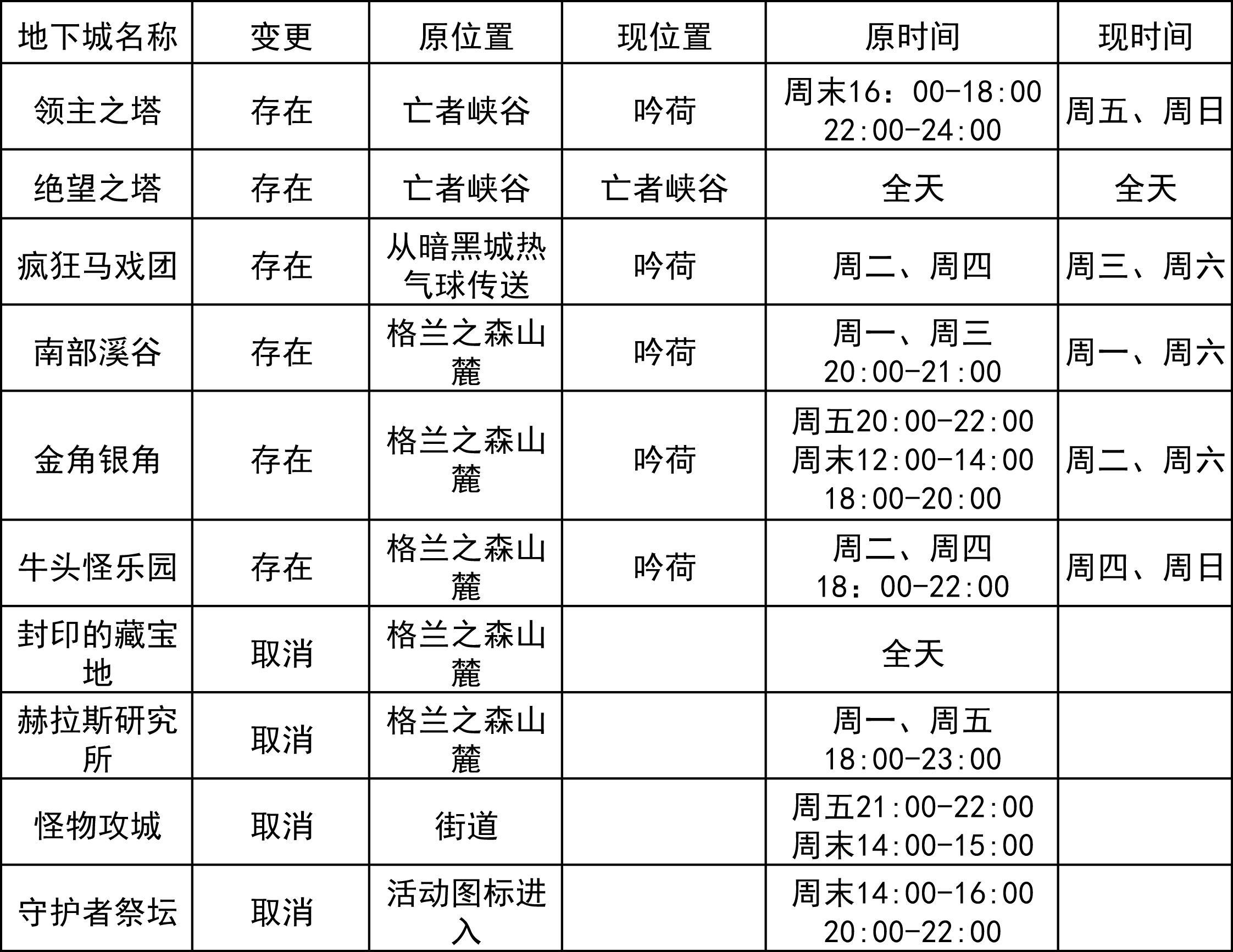 | 地下城名称 | 变更 | 原位置 | 现位置 | 原时间 | 现时间 |
|---|---|---|---|---|---|
| 领主之塔 | 存在 | 亡者峡谷 | 吟荷 | 周末16：00-18:00 22:00-24:00 | 周五、周日 |
| 绝望之塔 | 存在 | 亡者峡谷 | 亡者峡谷 | 全天 | 全天 |
| 疯狂马戏团 | 存在 | 从暗黑城热气球传送 | 吟荷 | 周二、周四 | 周三、周六 |
| 南部溪谷 | 存在 | 格兰之森山麓 | 吟荷 | 周一、周三 20:00-21:00 | 周一、周六 |
| 金角银角 | 存在 | 格兰之森山麓 | 吟荷 | 周五20:00-22:00 周末12:00-14:00 18:00-20:00 | 周二、周六 |
| 牛头怪乐园 | 存在 | 格兰之森山麓 | 吟荷 | 周二、周四 18：00-22:00 | 周四、周日 |
| 封印的藏宝地 | 取消 | 格兰之森山麓 |  | 全天 |  |
| 赫拉斯研究所 | 取消 | 格兰之森山麓 |  | 周一、周五 18:00-23:00 |  |
| 怪物攻城 | 取消 | 街道 |  | 周五21:00-22:00 周末14:00-15:00 |  |
| 守护者祭坛 | 取消 | 活动图标进入 |  | 周末14:00-16:00 20:00-22:00 |  |